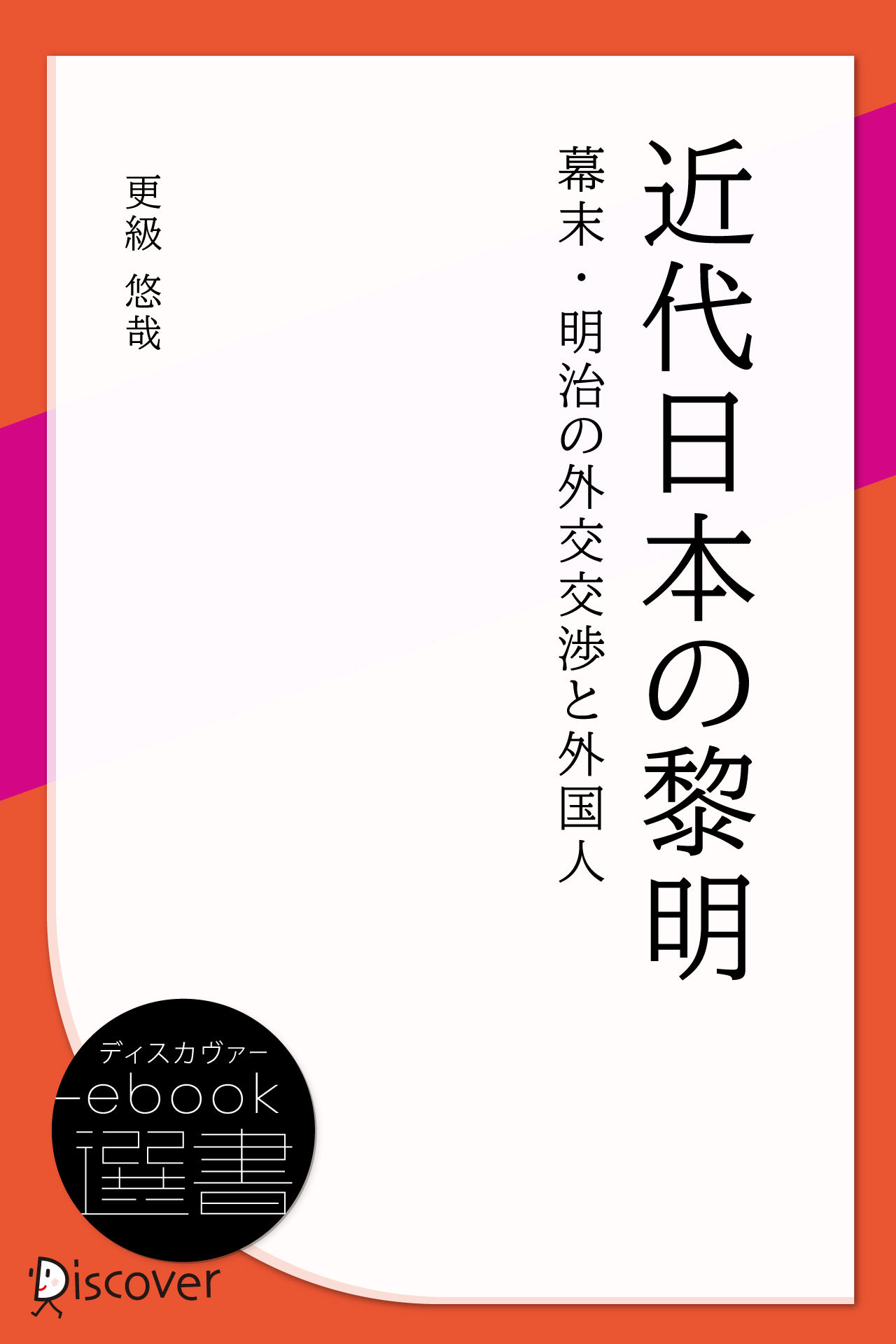 近代日本の黎明

幕末・明治の外交交渉と外国人

更級 悠哉

ディスカヴァー
ebook
選書

Discover